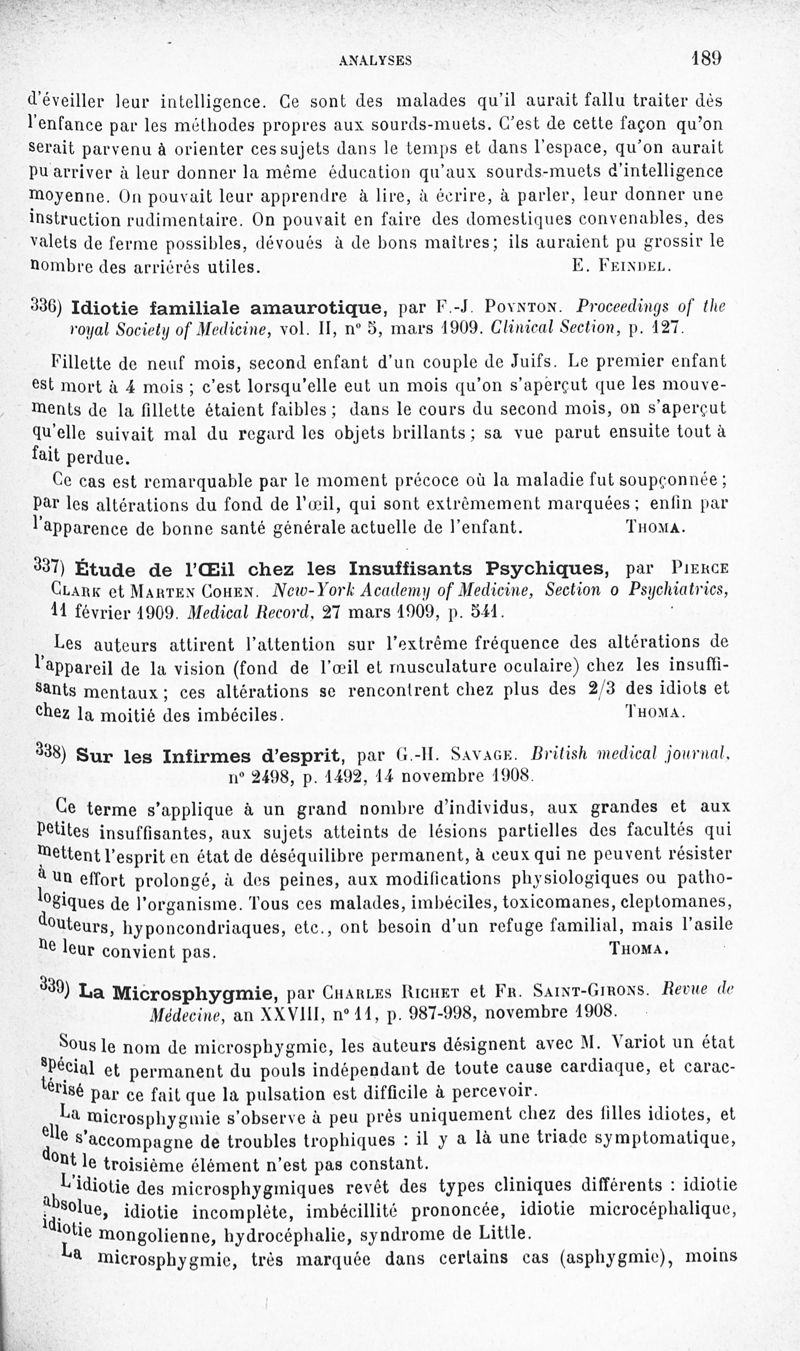 ANALYSES 189

d'éveiller leur intelligence. Ce sont des malades qu'il aurait fallu traiter dès l'enfance par les méthodes propres aux sourds-muets. C'est de cette façon qu'on serait parvenu à orienter ces sujets dans le temps et dans l'espace, qu'on aurait pu arriver à leur donner la même éducation qu'aux sourds-muets d'intelligence moyenne. On pouvait leur apprendre à lire, à écrire, à parler, leur donner une instruction rudimentaire. On pouvait en faire des domestiques convenables, des valets de ferme possibles, dévoués à de bons maîtres; ils auraient pu grossir le nombre des arriérés utiles. E. Feindel.

336) Idiotie familiale amaurotique, par F.-J. Poynton. Proceedings of the royal Society of Medicine, vol. II, n° 5, mars 1909. Clinical Section, p. 127.

Fillette de neuf mois, second enfant d'un couple de Juifs. Le premier enfant est mort à 4 mois ; c'est lorsqu'elle eut un mois qu'on s'aperçut que les mouvements de la fillette étaient faibles ; dans le cours du second mois, on s'aperçut qu'elle suivait mal du regard les objets brillants ; sa vue parut ensuite tout à fait perdue.

Ce cas est remarquable par le moment précoce où la maladie fut soupçonnée ; par les altérations du fond de l'œil, qui sont extrêmement marquées ; enfin par l'apparence de bonne santé générale actuelle de l'enfant. Thoma.

337) Étude de l'Œil chez les Insuffisants Psychiques, par Pierce Clark et Marten Cohen. New-York Academy of Medicine, Section o Psychiatrics, 11 février 1909. Medical Record, 27 mars 1909, p. 541.

Les auteurs attirent l'attention sur l'extrême fréquence des altérations de l'appareil de la vision (fond de l'œil et musculature oculaire) chez les insuffisants mentaux ; ces altérations se rencontrent chez plus des 2/3 des idiots et chez la moitié des imbéciles. Thoma.

338) Sur les Infirmes d'esprit, par G.-H. Savage. British medical journal, n° 2498, p. 1492, 14 novembre 1908.

Ce terme s'applique à un grand nombre d'individus, aux grandes et aux petites insuffisantes, aux sujets atteints de lésions partielles des facultés qui mettent l'esprit en état de déséquilibre permanent, à ceux qui ne peuvent résister à un effort prolongé, à des peines, aux modifications physiologiques ou pathologiques de l'organisme. Tous ces malades, imbéciles, toxicomanes, cleptomanes, douteurs, hyponcondriaques, etc., ont besoin d'un refuge familial, mais l'asile ne leur convient pas. Thoma.

339) La Microsphygmie, par Charles Richet et Fr. Saint-Girons. Revue de Médecine, an XXVIII, n° 11, p. 987-998, novembre 1908.

Sous le nom de microsphygmie, les auteurs désignent avec M. Variot un état spécial et permanent du pouls indépendant de toute cause cardiaque, et caractérisé par ce fait que la pulsation est difficile à percevoir.

La microsphygmie s'observe à peu près uniquement chez des filles idiotes, et elle s'accompagne de troubles trophiques : il y a là une triade symptomatique, dont le troisième élément n'est pas constant.

L'idiotie des microsphygmiques revêt des types cliniques différents : idiotie absolue, idiotie incomplète, imbécillité prononcée, idiotie microcéphalique, idiotie mongolienne, hydrocéphalie, syndrome de Little.

La microsphygmie, très marquée dans certains cas (asphygmie), moins